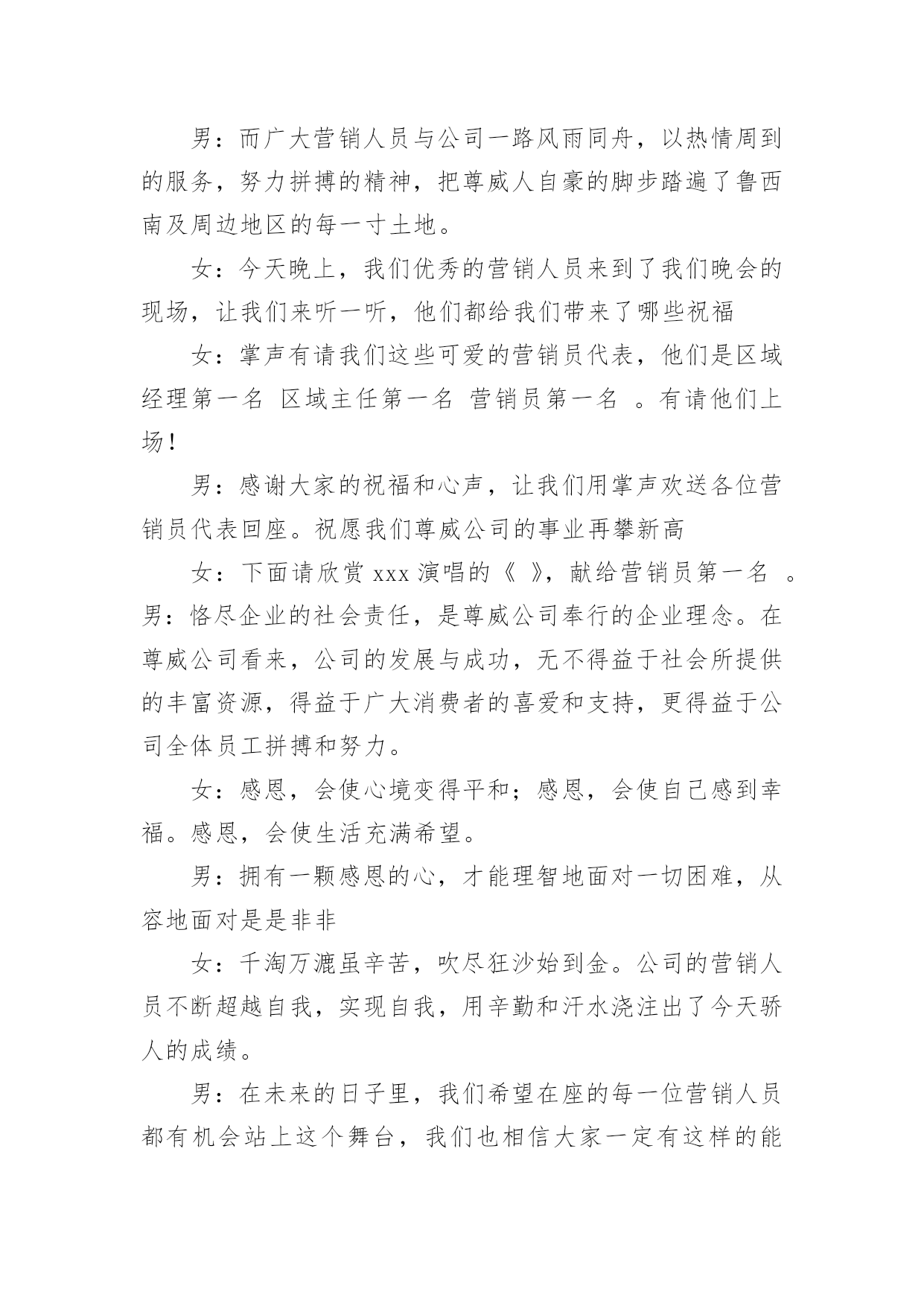 男：而广大营销人员与公司一路风雨同舟，以热情周到的服务，努力拼搏的精神，把尊威人自豪的脚步踏遍了鲁西南及周边地区的每一寸土地。

女：今天晚上，我们优秀的营销人员来到了我们晚会的现场，让我们来听一听，他们都给我们带来了哪些祝福

女：掌声有请我们这些可爱的营销员代表，他们是区域经理第一名 区域主任第一名 营销员第一名 。有请他们上场！

男：感谢大家的祝福和心声，让我们用掌声欢送各位营销员代表回座。祝愿我们尊威公司的事业再攀新高

女：下面请欣赏 xxx 演唱的《 》，献给营销员第一名 。男：恪尽企业的社会责任，是尊威公司奉行的企业理念。在尊威公司看来，公司的发展与成功，无不得益于社会所提供的丰富资源，得益于广大消费者的喜爱和支持，更得益于公司全体员工拼搏和努力。

女：感恩，会使心境变得平和；感恩，会使自己感到幸福。感恩，会使生活充满希望。

男：拥有一颗感恩的心，才能理智地面对一切困难，从容地面对是是非非

女：千淘万漉虽辛苦，吹尽狂沙始到金。公司的营销人员不断超越自我，实现自我，用辛勤和汗水浇注出了今天骄人的成绩。

男：在未来的日子里，我们希望在座的每一位营销人员都有机会站上这个舞台，我们也相信大家一定有这样的能